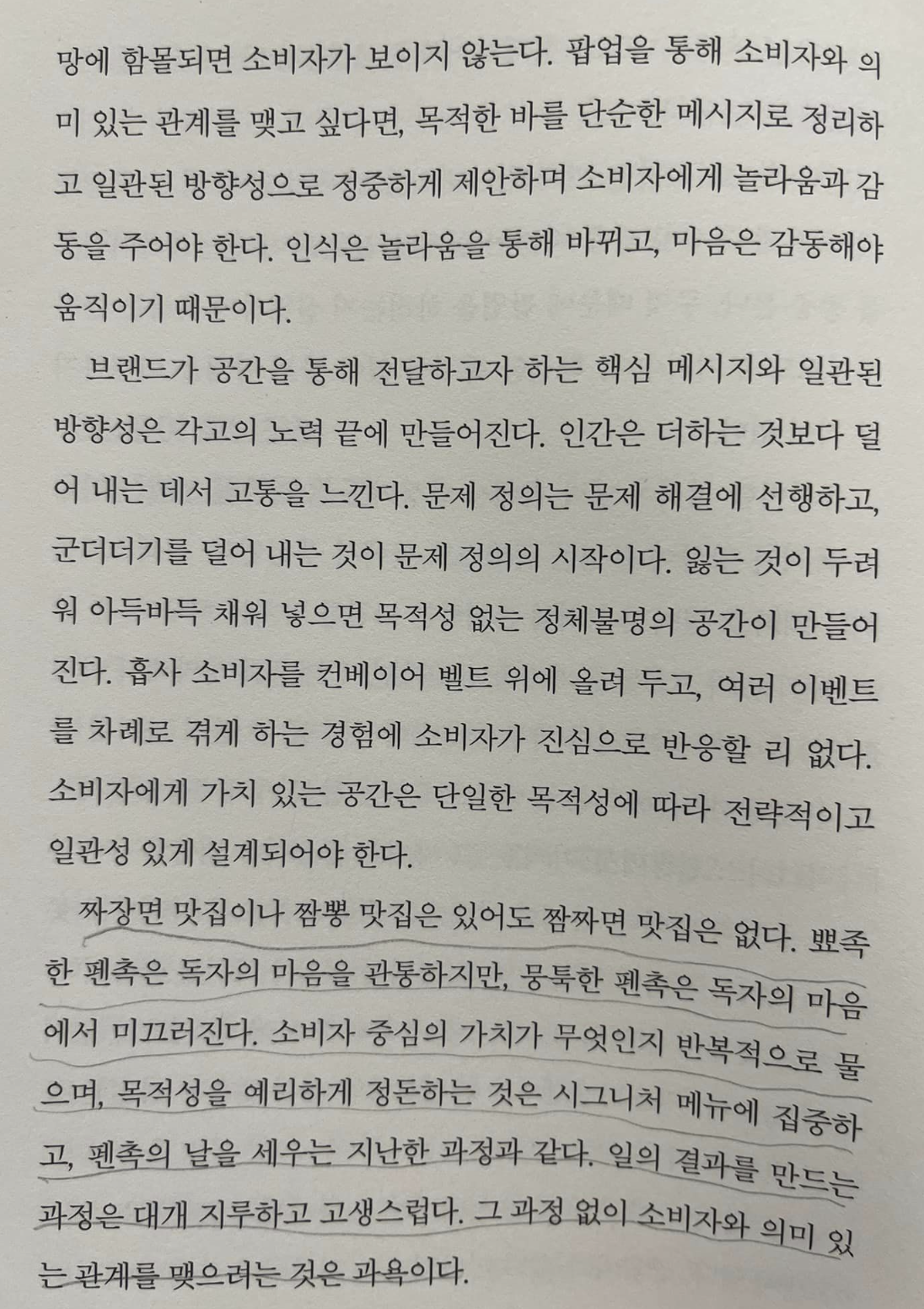 망에 함몰되면 소비자가 보이지 않는다. 팝업을 통해 소비자와 의미 있는 관계를 맺고 싶다면, 목적한 바를 단순한 메시지로 정리하고 일관된 방향성으로 정중하게 제안하며 소비자에게 놀라움과 감동을 주어야 한다. 인식은 놀라움을 통해 바뀌고, 마음은 감동해야 움직이기 때문이다.

브랜드가 공간을 통해 전달하고자 하는 핵심 메시지와 일관된 방향성은 각고의 노력 끝에 만들어진다. 인간은 더하는 것보다 덜어 내는 데서 고통을 느낀다. 문제 정의는 문제 해결에 선행하고, 군더더기를 덜어 내는 것이 문제 정의의 시작이다. 잃는 것이 두려워 아득바득 채워 넣으면 목적성 없는 정체불명의 공간이 만들어진다. 흡사 소비자를 컨베이어 벨트 위에 올려 두고, 여러 이벤트를 차례로 겪게 하는 경험에 소비자가 진심으로 반응할 리 없다. 소비자에게 가치 있는 공간은 단일한 목적성에 따라 전략적이고 일관성 있게 설계되어야 한다.

짜장면 맛집이나 짬뽕 맛집은 있어도 짬짜면 맛집은 없다. 뾰족한 펜촉은 독자의 마음을 관통하지만, 뭉툭한 펜촉은 독자의 마음에서 미끄러진다. 소비자 중심의 가치가 무엇인지 반복적으로 물으며, 목적성을 예리하게 정돈하는 것은 시그니처 메뉴에 집중하고, 펜촉의 날을 세우는 지난한 과정과 같다. 일의 결과를 만드는 과정은 대개 지루하고 고생스럽다. 그 과정 없이 소비자와 의미 있는 관계를 맺으려는 것은 과욕이다.